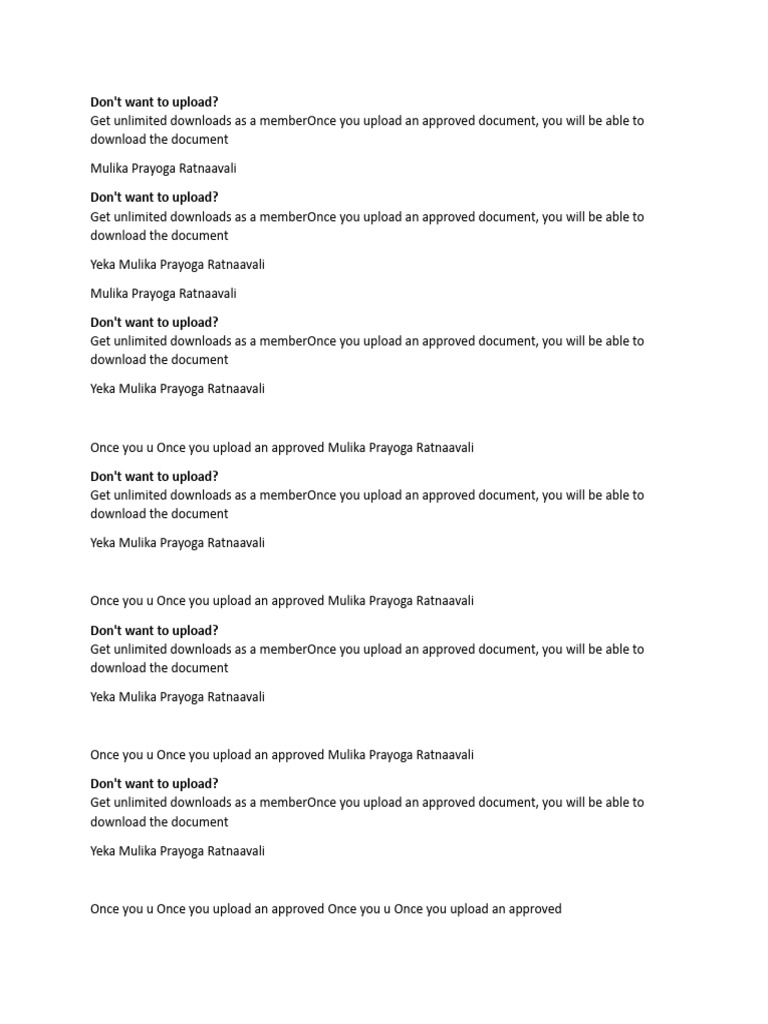 Don't want to upload?
Get unlimited downloads as a memberOnce you upload an approved document, you will be able to download the document

Mulika Prayoga Ratnaavali

Don't want to upload?
Get unlimited downloads as a memberOnce you upload an approved document, you will be able to download the document

Yeka Mulika Prayoga Ratnaavali

Mulika Prayoga Ratnaavali

Don't want to upload?
Get unlimited downloads as a memberOnce you upload an approved document, you will be able to download the document

Yeka Mulika Prayoga Ratnaavali

Once you u Once you upload an approved Mulika Prayoga Ratnaavali

Don't want to upload?
Get unlimited downloads as a memberOnce you upload an approved document, you will be able to download the document

Yeka Mulika Prayoga Ratnaavali

Once you u Once you upload an approved Mulika Prayoga Ratnaavali

Don't want to upload?
Get unlimited downloads as a memberOnce you upload an approved document, you will be able to download the document

Yeka Mulika Prayoga Ratnaavali

Once you u Once you upload an approved Mulika Prayoga Ratnaavali

Don't want to upload?
Get unlimited downloads as a memberOnce you upload an approved document, you will be able to download the document

Yeka Mulika Prayoga Ratnaavali

Once you u Once you upload an approved Once you u Once you upload an approved